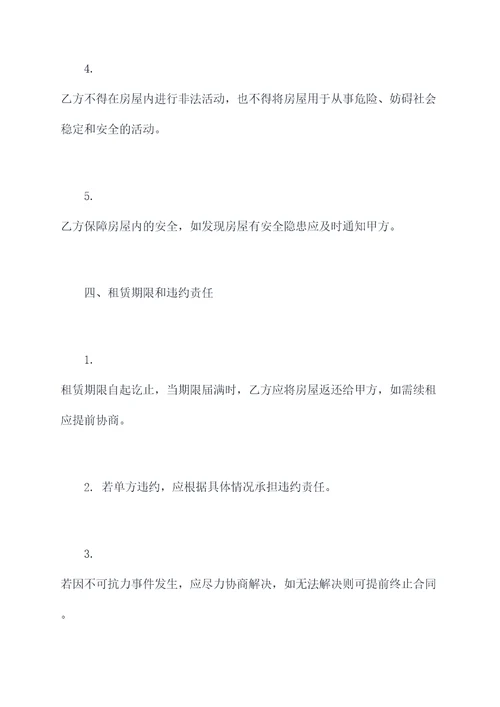 4.

乙方不得在房屋内进行非法活动，也不得将房屋用于从事危险、妨碍社会稳定和安全的活动。

5.

乙方保障房屋内的安全，如发现房屋有安全隐患应及时通知甲方。

四、租赁期限和违约责任

1.

租赁期限自起讫止，当期限届满时，乙方应将房屋返还给甲方，如需续租应提前协商。

2. 若单方违约，应根据具体情况承担违约责任。

3.

若因不可抗力事件发生，应尽力协商解决，如无法解决则可提前终止合同。